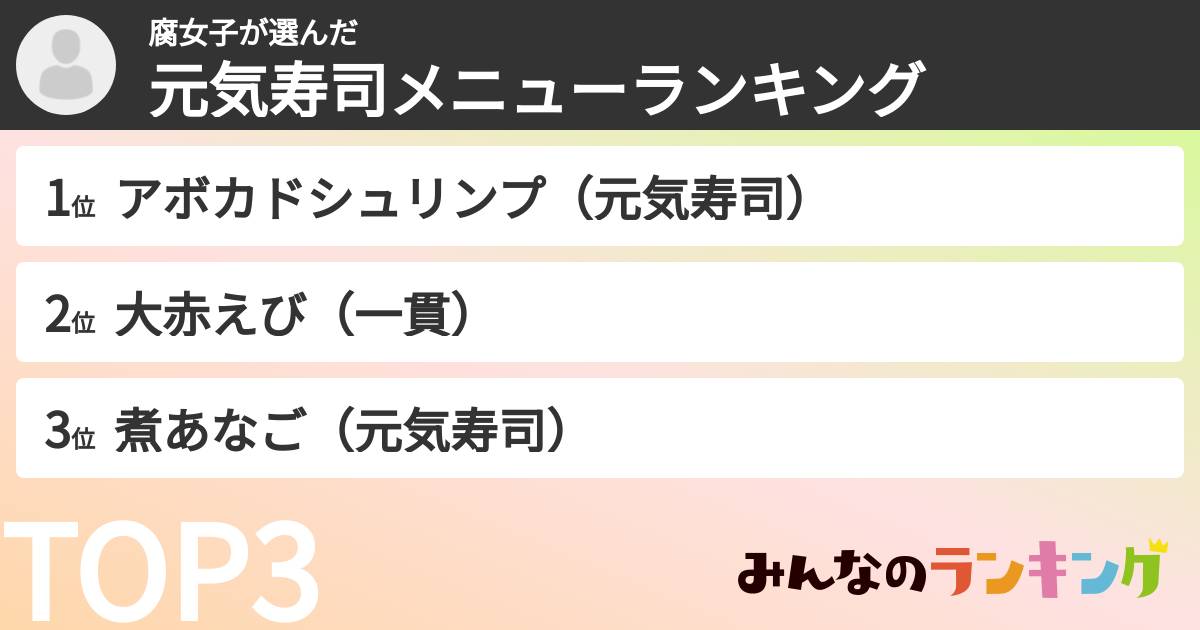 腐女子が選んだ
元気寿司メニューランキング

1位 アボカドシュリンプ（元気寿司）

2位 大赤えび（一貫）

3位 煮あなご（元気寿司）

TOP3

みんなのランキング